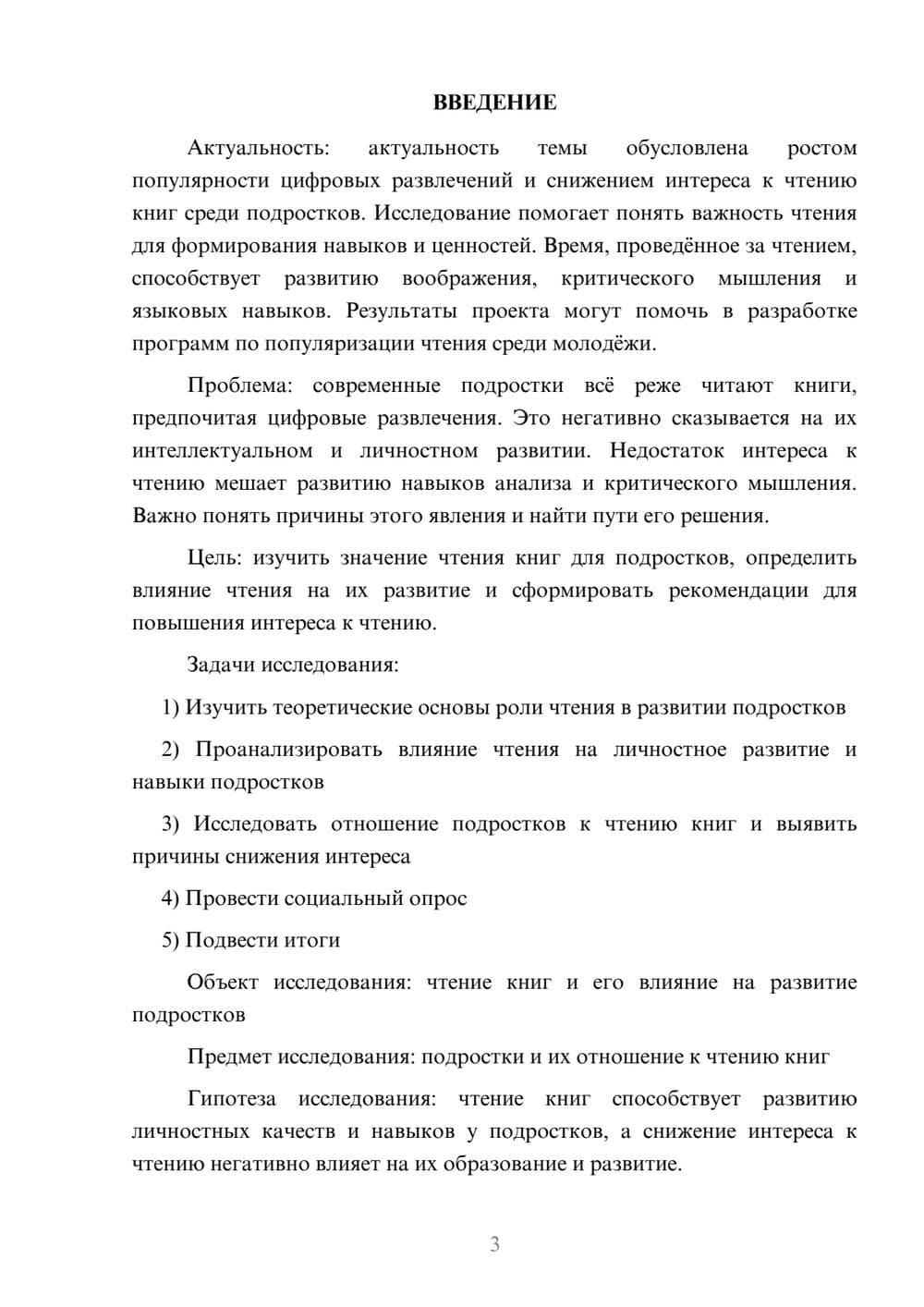 ВВЕДЕНИЕ

Актуальность: актуальность темы обусловлена ростом популярности цифровых развлечений и снижением интереса к чтению книг среди подростков. Исследование помогает понять важность чтения для формирования навыков и ценностей. Время, проведённое за чтением, способствует развитию воображения, критического мышления и языковых навыков. Результаты проекта могут помочь в разработке программ по популяризации чтения среди молодёжи.

Проблема: современные подростки всё реже читают книги, предпочитая цифровые развлечения. Это негативно сказывается на их интеллектуальном и личностном развитии. Недостаток интереса к чтению мешает развитию навыков анализа и критического мышления. Важно понять причины этого явления и найти пути его решения.

Цель: изучить значение чтения книг для подростков, определить влияние чтения на их развитие и сформировать рекомендации для повышения интереса к чтению.

Задачи исследования:

1) Изучить теоретические основы роли чтения в развитии подростков

2) Проанализировать влияние чтения на личностное развитие и навыки подростков

3) Исследовать отношение подростков к чтению книг и выявить причины снижения интереса

4) Провести социальный опрос

5) Подвести итоги

Объект исследования: чтение книг и его влияние на развитие подростков

Предмет исследования: подростки и их отношение к чтению книг

Гипотеза исследования: чтение книг способствует развитию личностных качеств и навыков у подростков, а снижение интереса к чтению негативно влияет на их образование и развитие.

3